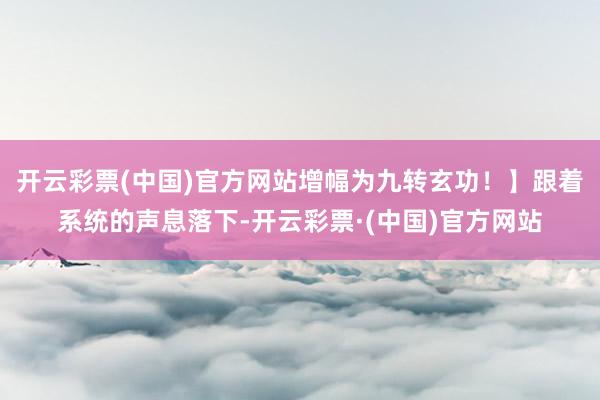 开云彩票(中国)官方网站增幅为九转玄功！】跟着系统的声息落下-开云彩票·(中国)官方网站